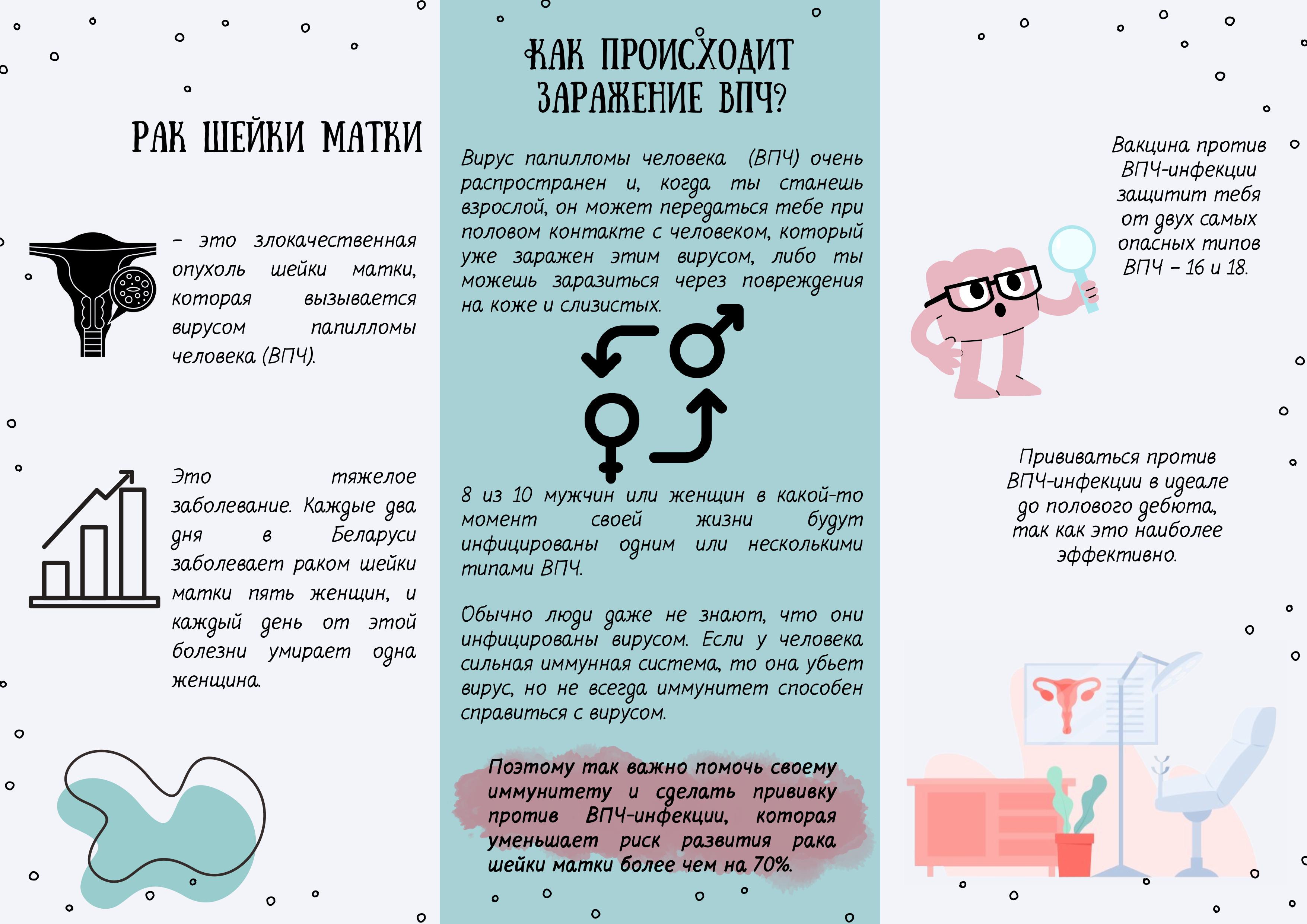 РАК ШЕЙКИ МАТКИ

– это злокачественная опухоль шейки матки, которая вызывается вирусом папилломы человека (ВПЧ).

Это тяжелое заболевание. Каждые два дня в Беларуси заболевает раком шейки матки пять женщин, и каждый день от этой болезни умирает одна женщина.

КАК ПРОИСХОДИТ ЗАРАЖЕНИЕ ВПЧ?

Вирус папилломы человека (ВПЧ) очень распространен и, когда ты станешь взрослой, он может передаться тебе при половом контакте с человеком, который уже заражен этим вирусом, либо ты можешь заразиться через повреждения на коже и слизистых.

8 из 10 мужчин или женщин в какой-то момент своей жизни будут инфицированы одним или несколькими типами ВПЧ.

Обычно люди даже не знают, что они инфицированы вирусом. Если у человека сильная иммунная система, то она убьет вирус, но не всегда иммунитет способен справиться с вирусом.

Поэтому так важно помочь своему иммунитету и сделать прививку против ВПЧ-инфекции, которая уменьшает риск развития рака шейки матки более чем на 70%.

Вакцина против ВПЧ-инфекции защитит тебя от двух самых опасных типов ВПЧ – 16 и 18.

Прививаться против ВПЧ-инфекции в идеале до полового дебюта, так как это наиболее эффективно.